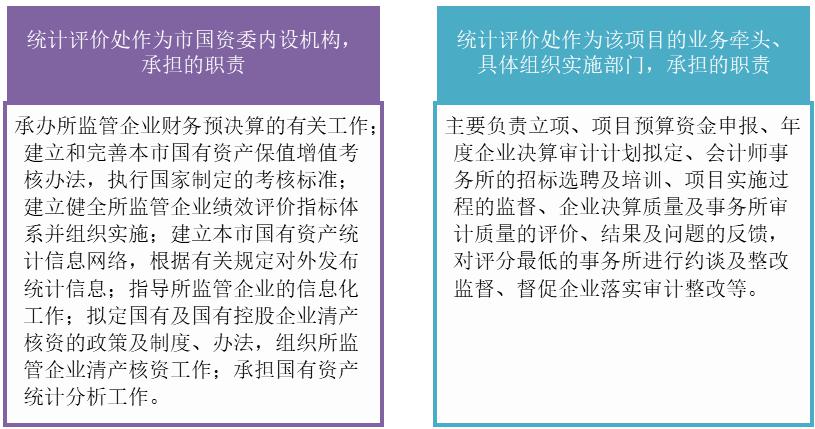 统计评价处作为市国资委内设机构，承担的职责

承办所监管企业财务预决算的有关工作；建立和完善本市国有资产保值增值考核办法，执行国家制定的考核标准；建立健全所监管企业绩效评价指标体系并组织实施；建立本市国有资产统计信息网络，根据有关规定对外发布统计信息；指导所监管企业的信息化工作；拟定国有及国有控股企业清产核资的政策及制度、办法，组织所监管企业清产核资工作；承担国有资产统计分析工作。

统计评价处作为该项目的业务牵头、具体组织实施部门，承担的职责

主要负责立项、项目预算资金申报、年度企业决算审计计划拟定、会计师事务所的招标选聘及培训、项目实施过程的监督、企业决算质量及事务所审计质量的评价、结果及问题的反馈，对评分最低的事务所进行约谈及整改监督、督促企业落实审计整改等。